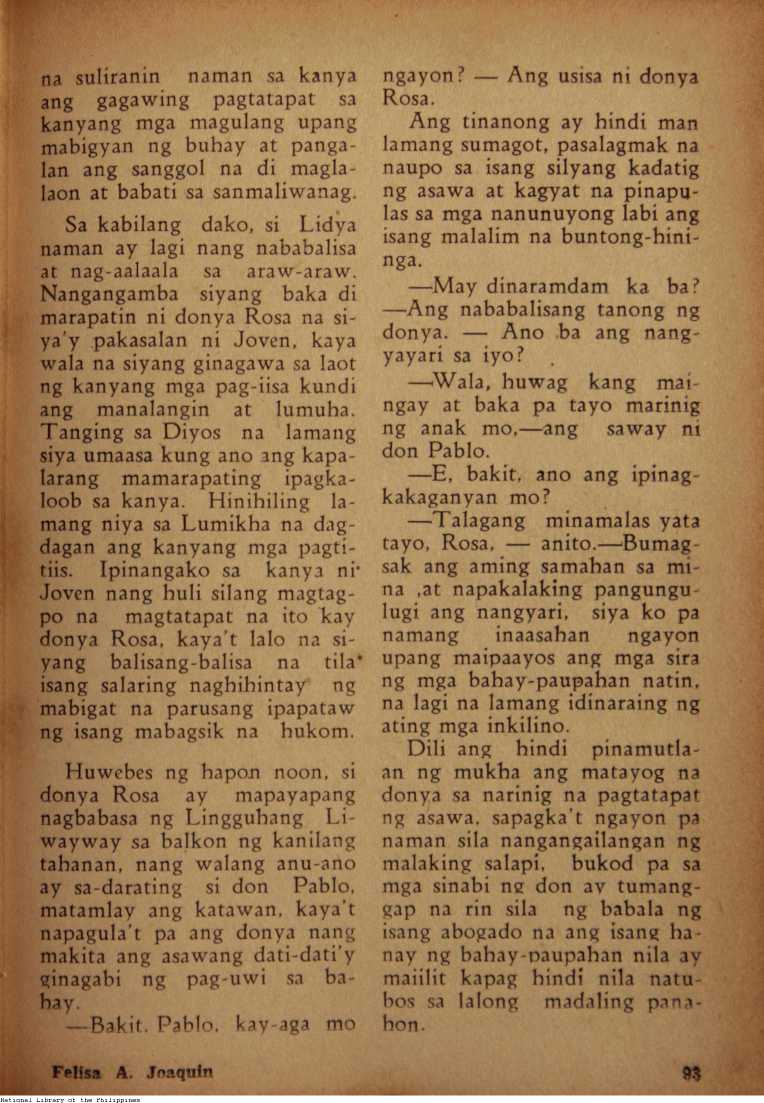 na suliranin naman sa kanya ang gagawing pagtatapat sa kanyang mga magulang upang mabigyan ng buhay at pangalan ang sanggol na di maglalaon at babati sa sanmaliwanag.

Sa kabilang dako, si Lidya naman ay lagi nang nababalisa at nag-aalaala sa araw-araw. Nangangamba siyang baka di marapatin ni donya Rosa na siya'y pakasalan ni Joven, kaya wala na siyang ginagawa sa laot ng kanyang mga pag-iisa kundi ang manalangin at lumuha. Tanging sa Diyos na lamang siya umaasa kung ano ang kapalarang mamarapating ipagkaloob sa kanya. Hinihiling lamang niya sa Lumikha na dagdagan ang kanyang mga pagtitiis. Ipinangako sa kanya ni Joven nang huli silang magtagpo na magtatapat na ito kay donya Rosa, kaya't lalo na siyang balisang-balisa na tila isang salaring naghihintay ng mabigat na parusang ipapataw ng isang mabagsik na hukom.

Huwebes ng hapon noon, si donya Rosa ay mapayapang nagbabasa ng Lingguhang Liwayway sa balkon ng kanilang tahanan, nang walang anu-ano ay sa-darating si don Pablo, matamlay ang katawan, kaya't napagula't pa ang donya nang makita ang asawang dati-dati'y ginagabi ng pag-uwi sa bahay.

—Bakit, Pablo, kay-aga mo ngayon? — Ang usisa ni donya Rosa.

Ang tinanong ay hindi man lamang sumagot, pasalagmak na naupo sa isang silyang kadatig ng asawa at kagyat na pinapulas sa mga nanunuyong labi ang isang malalim na buntong-hininga.

—May dinaramdam ka ba? —Ang nababalisang tanong ng donya. — Ano ba ang nangyayari sa iyo?

—Wala, huwag kang maingay at baka pa tayo marinig ng anak mo,—ang saway ni don Pablo.

—E, bakit, ano ang ipinagkakaganyan mo?

—Talagang minamalas yata tayo, Rosa, — anito.—Bumagsak ang aming samahan sa mina ,at napakalaking pangungulugi ang nangyari, siya ko pa namang inaasahan ngayon upang maipaayos ang mga sira ng mga bahay-paupahan natin, na lagi na lamang idinaraing ng ating mga inkilino.

Dili ang hindi pinamutlaan ng mukha ang matayog na donya sa narinig na pagtatapat ng asawa, sapagka't ngayon pa naman sila nangangailangan ng malaking salapi, bukod pa sa mga sinabi ng don ay tumanggap na rin sila ng babala ng isang abogado na ang isang hanay ng bahay-paupahan nila ay maiilit kapag hindi nila natubos sa lalong madaling panahon.

Felisa A. Joaquin

93

National Library of the Philippines